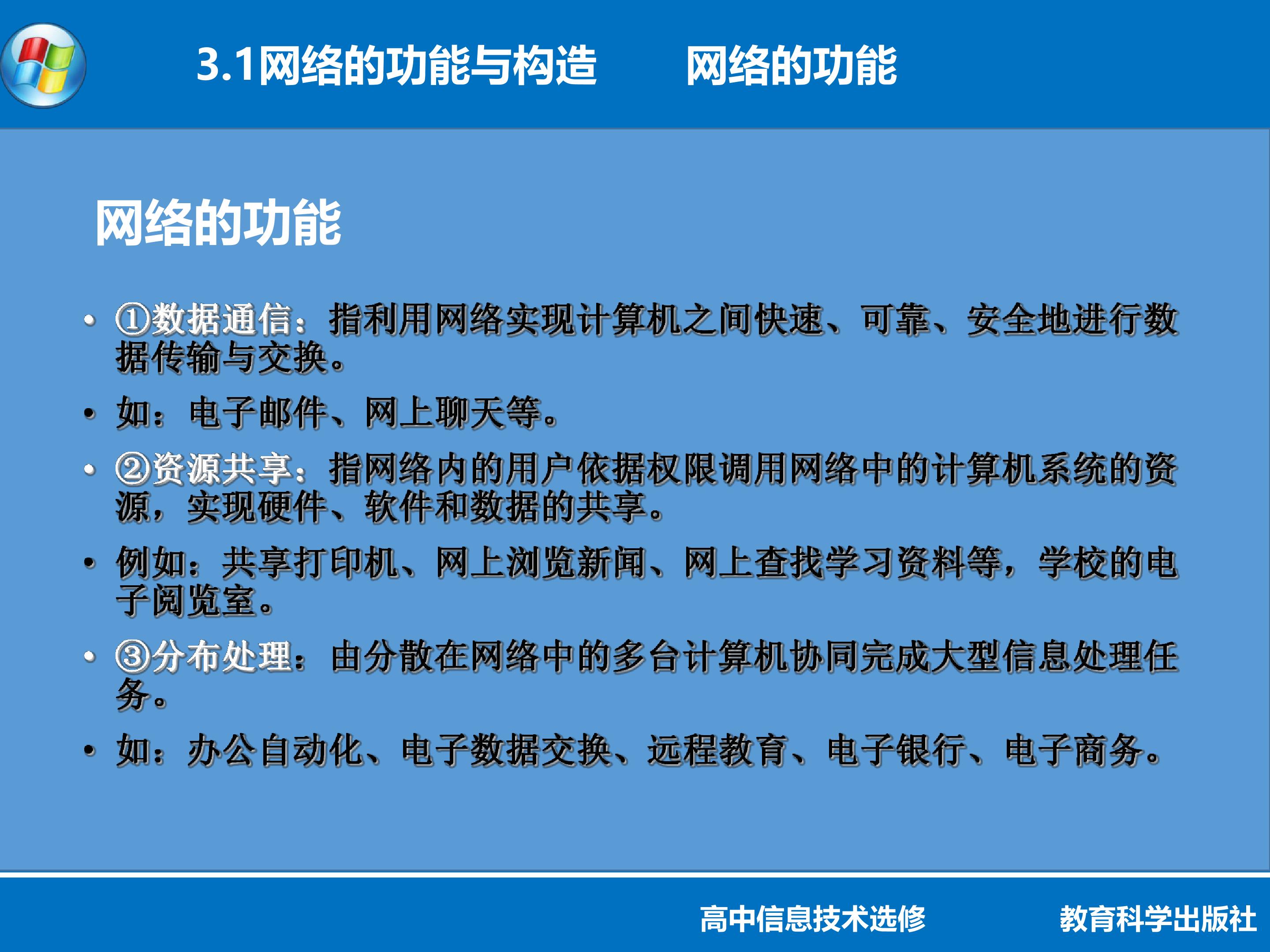 3.1网络的功能与构造 网络的功能

网络的功能

• ①数据通信：指利用网络实现计算机之间快速、可靠、安全地进行数据传输与交换。

• 如：电子邮件、网上聊天等。

• ②资源共享：指网络内的用户依据权限调用网络中的计算机系统的资源，实现硬件、软件和数据的共享。

• 例如：共享打印机、网上浏览新闻、网上查找学习资料等，学校的电子阅览室。

• ③分布处理：由分散在网络中的多台计算机协同完成大型信息处理任务。

• 如：办公自动化、电子数据交换、远程教育、电子银行、电子商务。

高中信息技术选修 教育科学出版社